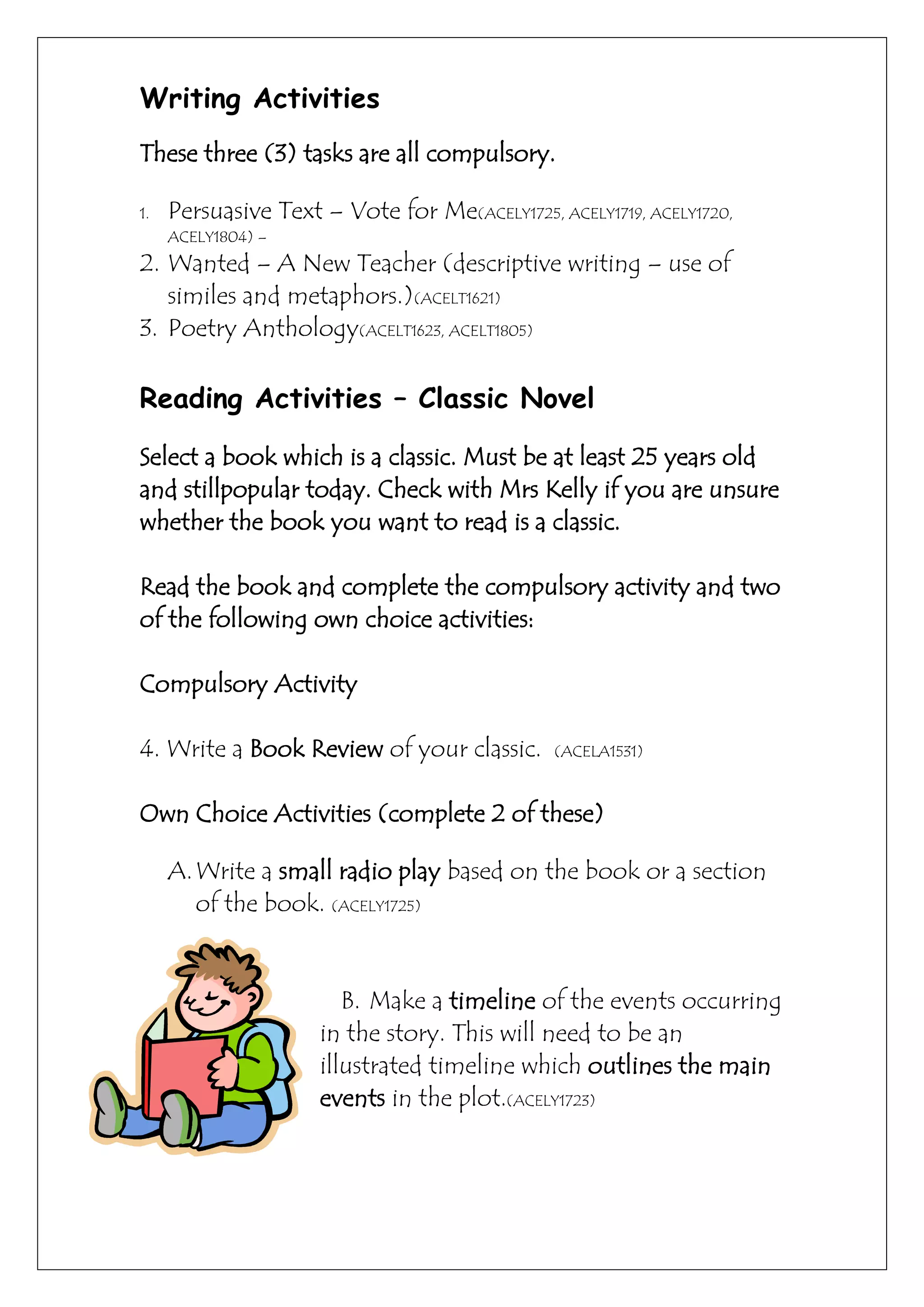 Writing Activities

These three (3) tasks are all compulsory.

1. Persuasive Text – Vote for Me(ACELY1725, ACELY1719, ACELY1720, ACELY1804) –
2. Wanted – A New Teacher (descriptive writing – use of similes and metaphors.)(ACELT1621)
3. Poetry Anthology(ACELT1623, ACELT1805)

Reading Activities – Classic Novel

Select a book which is a classic. Must be at least 25 years old and stillpopular today. Check with Mrs Kelly if you are unsure whether the book you want to read is a classic.

Read the book and complete the compulsory activity and two of the following own choice activities:

Compulsory Activity

4. Write a Book Review of your classic. (ACELA1531)

Own Choice Activities (complete 2 of these)

A. Write a small radio play based on the book or a section of the book. (ACELY1725)

B. Make a timeline of the events occurring in the story. This will need to be an illustrated timeline which outlines the main events in the plot.(ACELY1723)